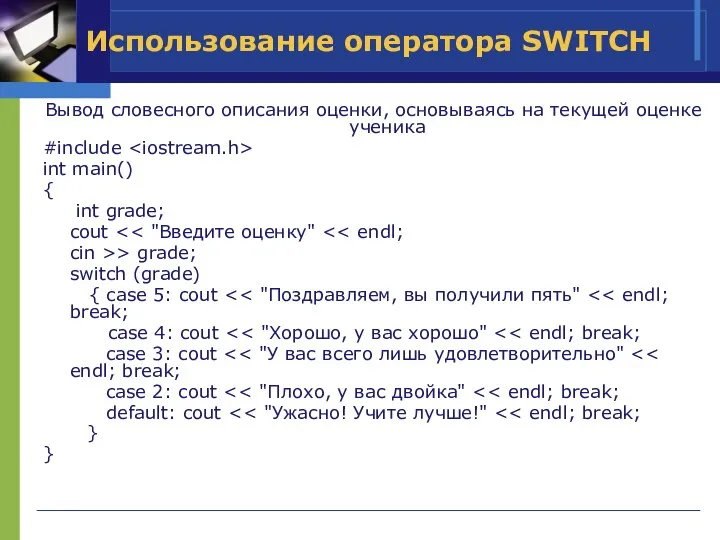 Использование оператора SWITCH

Вывод словесного описания оценки, основываясь на текущей оценке ученика

#include <iostream.h>
int main()
{
int grade;
cout << "Введите оценку" << endl;
cin >> grade;
switch (grade)
{ case 5: cout << "Поздравляем, вы получили пять" << endl; break;
case 4: cout << "Хорошо, у вас хорошо" << endl; break;
case 3: cout << "У вас всего лишь удовлетворительно" << endl; break;
case 2: cout << "Плохо, у вас двойка" << endl; break;
default: cout << "Ужасно! Учите лучше!" << endl; break;
}
}